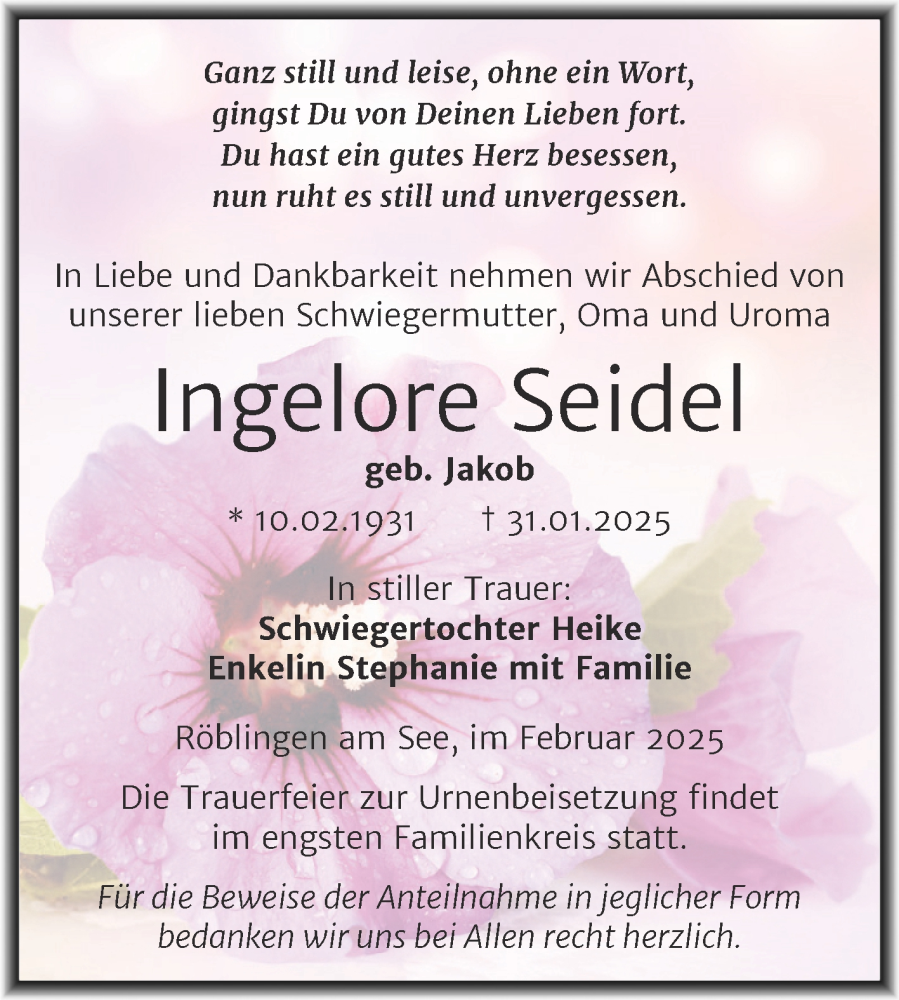 Ganz still und leise, ohne ein Wort,
gingst Du von Deinen Lieben fort.
Du hast ein gutes Herz besessen,
nun ruht es still und unvergessen.

In Liebe und Dankbarkeit nehmen wir Abschied von unserer lieben Schwiegermutter, Oma und Uroma

Ingelore Seidel

geb. Jakob

* 10.02.1931 † 31.01.2025

In stiller Trauer:
Schwiegertochter Heike
Enkelin Stephanie mit Familie

Röblingen am See, im Februar 2025

Die Trauerfeier zur Urnenbeisetzung findet im engsten Familienkreis statt.

Für die Beweise der Anteilnahme in jeglicher Form bedanken wir uns bei Allen recht herzlich.